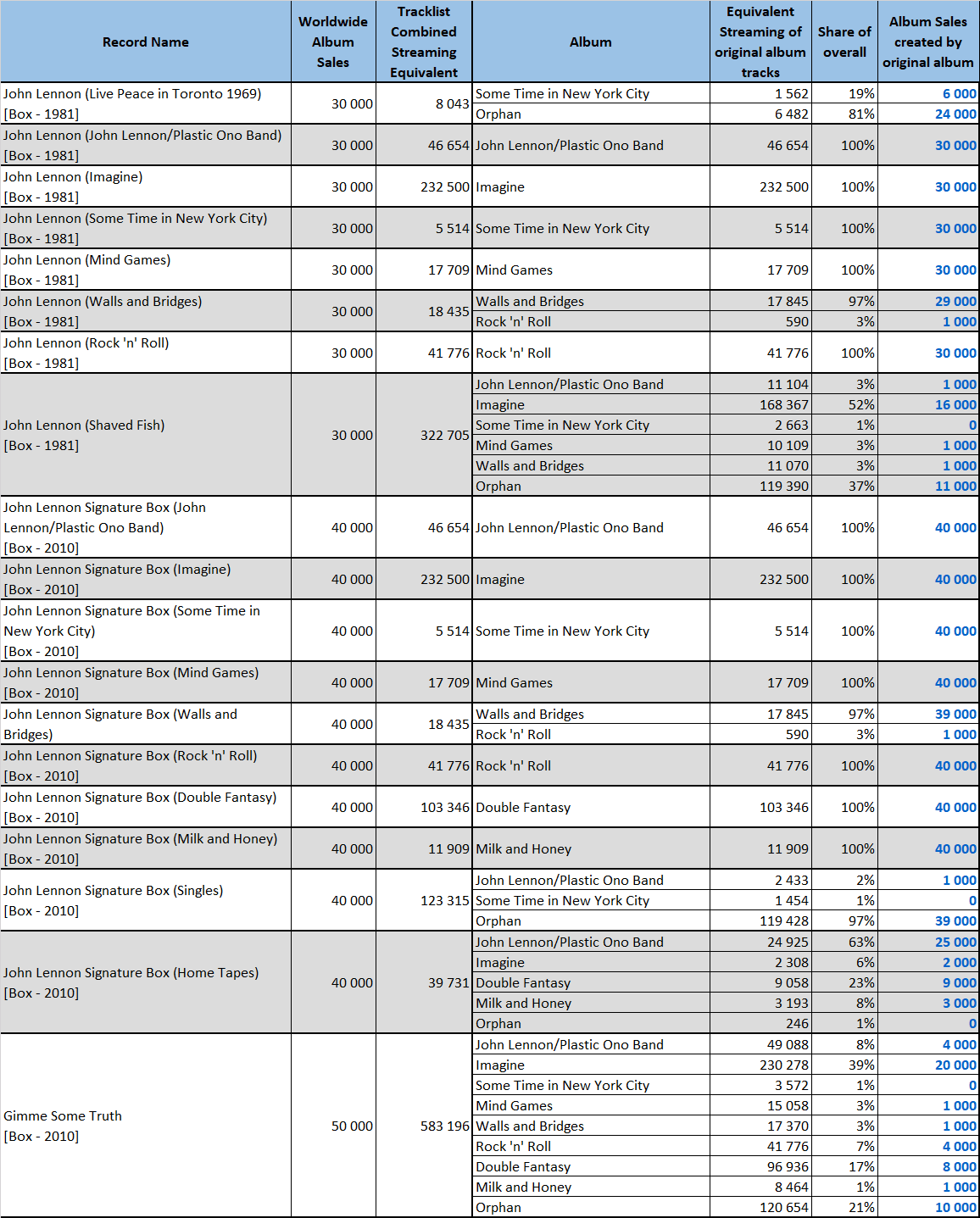 | Record Name | Worldwide Album Sales | Tracklist Combined Streaming Equivalent | Album | Equivalent Streaming of original album tracks | Share of overall | Album Sales created by original album |
|---|---|---|---|---|---|---|
| John Lennon (Live Peace in Toronto 1969) [Box - 1981] | 30 000 | 8 043 | Some Time in New York City | 1 562 | 19% | 6 000 |
| | | | Orphan | 6 482 | 81% | 24 000 |
| John Lennon (John Lennon/Plastic Ono Band) [Box - 1981] | 30 000 | 46 654 | John Lennon/Plastic Ono Band | 46 654 | 100% | 30 000 |
| John Lennon (Imagine) [Box - 1981] | 30 000 | 232 500 | Imagine | 232 500 | 100% | 30 000 |
| John Lennon (Some Time in New York City) [Box - 1981] | 30 000 | 5 514 | Some Time in New York City | 5 514 | 100% | 30 000 |
| John Lennon (Mind Games) [Box - 1981] | 30 000 | 17 709 | Mind Games | 17 709 | 100% | 30 000 |
| John Lennon (Walls and Bridges) [Box - 1981] | 30 000 | 18 435 | Walls and Bridges | 17 845 | 97% | 29 000 |
| | | | Rock 'n' Roll | 590 | 3% | 1 000 |
| John Lennon (Rock 'n' Roll) [Box - 1981] | 30 000 | 41 776 | Rock 'n' Roll | 41 776 | 100% | 30 000 |
| John Lennon (Shaved Fish) [Box - 1981] | 30 000 | 322 705 | John Lennon/Plastic Ono Band | 11 104 | 3% | 1 000 |
| | | | Imagine | 168 367 | 52% | 16 000 |
| | | | Some Time in New York City | 2 663 | 1% | 0 |
| | | | Mind Games | 10 109 | 3% | 1 000 |
| | | | Walls and Bridges | 11 070 | 3% | 1 000 |
| | | | Orphan | 119 390 | 37% | 11 000 |
| John Lennon Signature Box (John Lennon/Plastic Ono Band) [Box - 2010] | 40 000 | 46 654 | John Lennon/Plastic Ono Band | 46 654 | 100% | 40 000 |
| John Lennon Signature Box (Imagine) [Box - 2010] | 40 000 | 232 500 | Imagine | 232 500 | 100% | 40 000 |
| John Lennon Signature Box (Some Time in New York City) [Box - 2010] | 40 000 | 5 514 | Some Time in New York City | 5 514 | 100% | 40 000 |
| John Lennon Signature Box (Mind Games) [Box - 2010] | 40 000 | 17 709 | Mind Games | 17 709 | 100% | 40 000 |
| John Lennon Signature Box (Walls and Bridges) | 40 000 | 18 435 | Walls and Bridges | 17 845 | 97% | 39 000 |
| | | | Rock 'n' Roll | 590 | 3% | 1 000 |
| John Lennon Signature Box (Rock 'n' Roll) [Box - 2010] | 40 000 | 41 776 | Rock 'n' Roll | 41 776 | 100% | 40 000 |
| John Lennon Signature Box (Double Fantasy) [Box - 2010] | 40 000 | 103 346 | Double Fantasy | 103 346 | 100% | 40 000 |
| John Lennon Signature Box (Milk and Honey) [Box - 2010] | 40 000 | 11 909 | Milk and Honey | 11 909 | 100% | 40 000 |
| John Lennon Signature Box (Singles) [Box - 2010] | 40 000 | 123 315 | John Lennon/Plastic Ono Band | 2 433 | 2% | 1 000 |
| | | | Some Time in New York City | 1 454 | 1% | 0 |
| | | | Orphan | 119 428 | 97% | 39 000 |
| John Lennon Signature Box (Home Tapes) [Box - 2010] | 40 000 | 39 731 | John Lennon/Plastic Ono Band | 24 925 | 63% | 25 000 |
| | | | Imagine | 2 308 | 6% | 2 000 |
| | | | Double Fantasy | 9 058 | 23% | 9 000 |
| | | | Milk and Honey | 3 193 | 8% | 3 000 |
| | | | Orphan | 246 | 1% | 0 |
| Gimme Some Truth [Box - 2010] | 50 000 | 583 196 | John Lennon/Plastic Ono Band | 49 088 | 8% | 4 000 |
| | | | Imagine | 230 278 | 39% | 20 000 |
| | | | Some Time in New York City | 3 572 | 1% | 0 |
| | | | Mind Games | 15 058 | 3% | 1 000 |
| | | | Walls and Bridges | 17 370 | 3% | 1 000 |
| | | | Rock 'n' Roll | 41 776 | 7% | 4 000 |
| | | | Double Fantasy | 96 936 | 17% | 8 000 |
| | | | Milk and Honey | 8 464 | 1% | 1 000 |
| | | | Orphan | 120 654 | 21% | 10 000 |